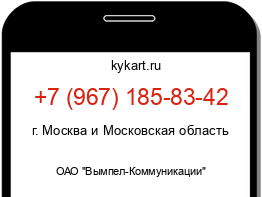 kykart.ru

+7 (967) 185-83-42

г. Москва и Московская область

ОАО "Вымпел-Коммуникации"